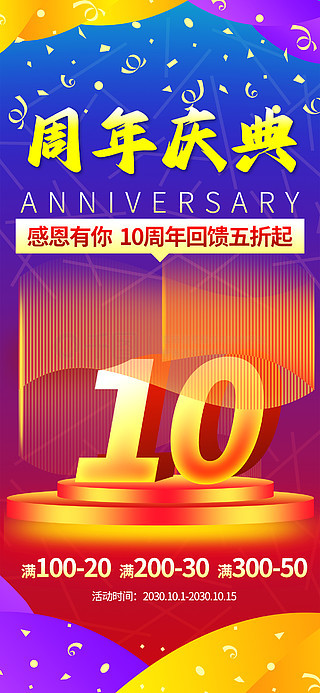 周年庆典
ANNIVERSARY
感恩有你 10周年回馈五折起

10

满100-20 满200-30 满300-50
活动时间：2030.10.1-2030.10.15